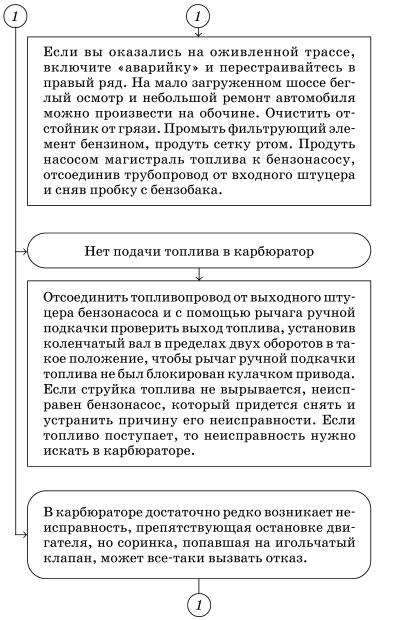 1

1

Если вы оказались на оживленной трассе, включите «аварийку» и перестраивайтесь в правый ряд. На мало загруженном шоссе беглый осмотр и небольшой ремонт автомобиля можно произвести на обочине. Очистить отстойник от грязи. Промыть фильтрующий элемент бензином, продуть сетку ртом. Продуть насосом магистраль топлива к бензонасосу, отсоединив трубопровод от входного штуцера и сняв пробку с бензобака.

Нет подачи топлива в карбюратор

Отсоединить топливопровод от выходного штуцера бензонасоса и с помощью рычага ручной подкачки проверить выход топлива, установив коленчатый вал в пределах двух оборотов в такое положение, чтобы рычаг ручной подкачки топлива не был блокирован кулачком привода. Если струйка топлива не вырывается, неисправен бензонасос, который придется снять и устранить причину его неисправности. Если топливо поступает, то неисправность нужно искать в карбюраторе.

В карбюраторе достаточно редко возникает неисправность, препятствующая остановке двигателя, но соринка, попавшая на игольчатый клапан, может все-таки вызвать отказ.

1